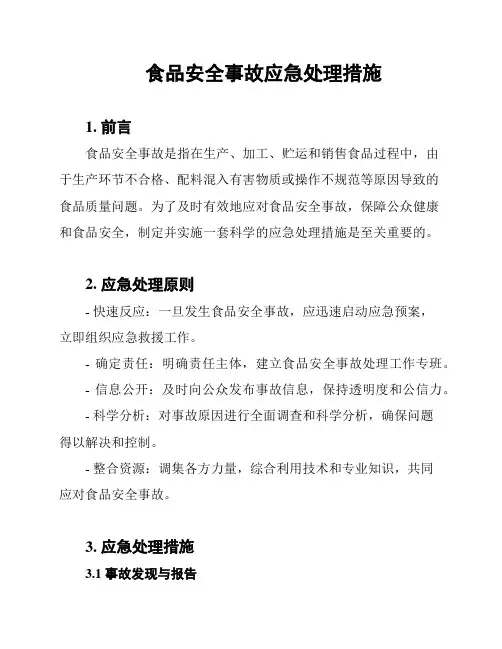 食品安全事故应急处理措施

1. 前言

食品安全事故是指在生产、加工、贮运和销售食品过程中，由于生产环节不合格、配料混入有害物质或操作不规范等原因导致的食品质量问题。为了及时有效地应对食品安全事故，保障公众健康和食品安全，制定并实施一套科学的应急处理措施是至关重要的。

2. 应急处理原则

- 快速反应：一旦发生食品安全事故，应迅速启动应急预案，立即组织应急救援工作。

- 确定责任：明确责任主体，建立食品安全事故处理工作专班。

- 信息公开：及时向公众发布事故信息，保持透明度和公信力。

- 科学分析：对事故原因进行全面调查和科学分析，确保问题得以解决和控制。

- 整合资源：调集各方力量，综合利用技术和专业知识，共同应对食品安全事故。

3. 应急处理措施

3.1 事故发现与报告